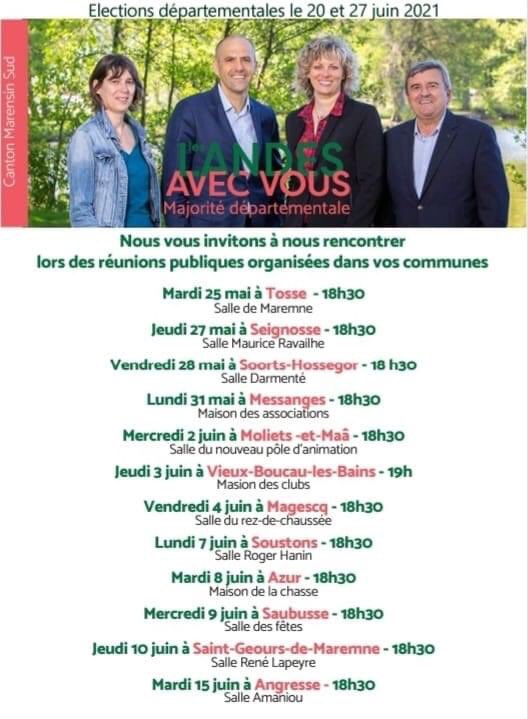 Elections départementales le 20 et 27 juin 2021

Canton Marensin Sud

LANDES AVEC VOUS
Majorité départementale

Nous vous invitons à nous rencontrer lors des réunions publiques organisées dans vos communes

Mardi 25 mai à Tosse - 18h30
Salle de Maremne

Jeudi 27 mai à Seignosse - 18h30
Salle Maurice Ravailhe

Vendredi 28 mai à Soorts-Hossegor - 18 h30
Salle Darmenté

Lundi 31 mai à Messanges - 18h30
Maison des associations

Mercredi 2 juin à Moliets -et-Maâ - 18h30
Salle du nouveau pôle d'animation

Jeudi 3 juin à Vieux-Boucau-les-Bains - 19h
Masion des clubs

Vendredi 4 juin à Magescq - 18h30
Salle du rez-de-chaussée

Lundi 7 juin à Soustons - 18h30
Salle Roger Hanin

Mardi 8 juin à Azur - 18h30
Maison de la chasse

Mercredi 9 juin à Saubusse - 18h30
Salle des fêtes

Jeudi 10 juin à Saint-Geours-de-Maremne - 18h30
Salle René Lapeyre

Mardi 15 juin à Angresse - 18h30
Salle Amaniou